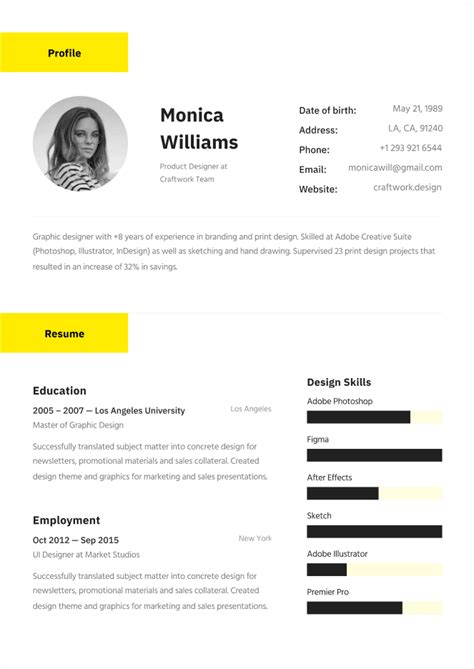 Profile

Monica Williams

Product Designer at Craftwork Team

Date of birth: May 21, 1989
Address: LA, CA, 91240
Phone: +1 293 921 6544
Email: monicawill@gmail.com
Website: craftwork.design

Graphic designer with +8 years of experience in branding and print design. Skilled at Adobe Creative Suite (Photoshop, Illustrator, InDesign) as well as sketching and hand drawing. Supervised 23 print design projects that resulted in an increase of 32% in savings.

Resume

Education

2005 – 2007 — Los Angeles University
Los Angeles
Master of Graphic Design

Successfully translated subject matter into concrete design for newsletters, promotional materials and sales collateral. Created design theme and graphics for marketing and sales presentations.

Employment

Oct 2012 — Sep 2015
New York
UI Designer at Market Studios

Successfully translated subject matter into concrete design for newsletters, promotional materials and sales collateral. Created design theme and graphics for marketing and sales presentations.

Design Skills

Adobe Photoshop

Figma

After Effects

Sketch

Adobe Illustrator

Premier Pro